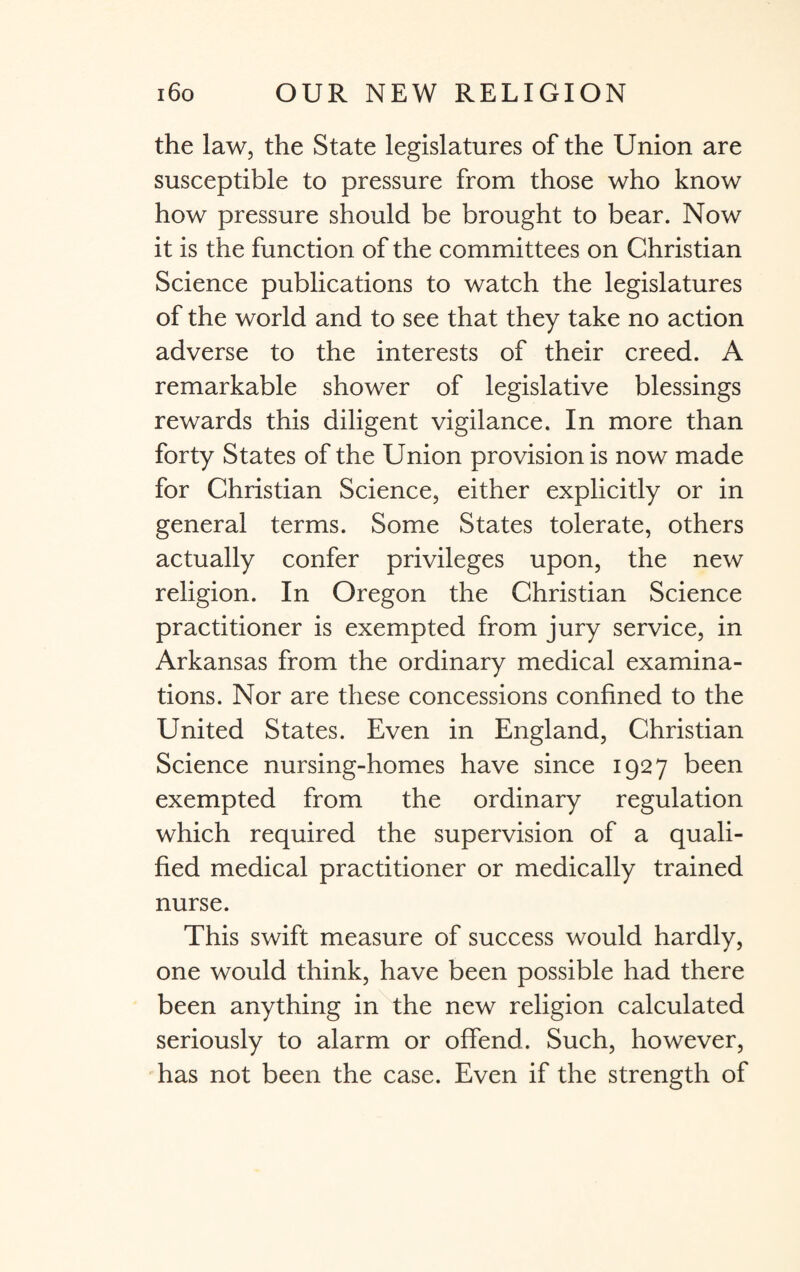 160 OUR NEW RELIGION

the law, the State legislatures of the Union are susceptible to pressure from those who know how pressure should be brought to bear. Now it is the function of the committees on Christian Science publications to watch the legislatures of the world and to see that they take no action adverse to the interests of their creed. A remarkable shower of legislative blessings rewards this diligent vigilance. In more than forty States of the Union provision is now made for Christian Science, either explicitly or in general terms. Some States tolerate, others actually confer privileges upon, the new religion. In Oregon the Christian Science practitioner is exempted from jury service, in Arkansas from the ordinary medical examinations. Nor are these concessions confined to the United States. Even in England, Christian Science nursing-homes have since 1927 been exempted from the ordinary regulation which required the supervision of a qualified medical practitioner or medically trained nurse.

This swift measure of success would hardly, one would think, have been possible had there been anything in the new religion calculated seriously to alarm or offend. Such, however, has not been the case. Even if the strength of